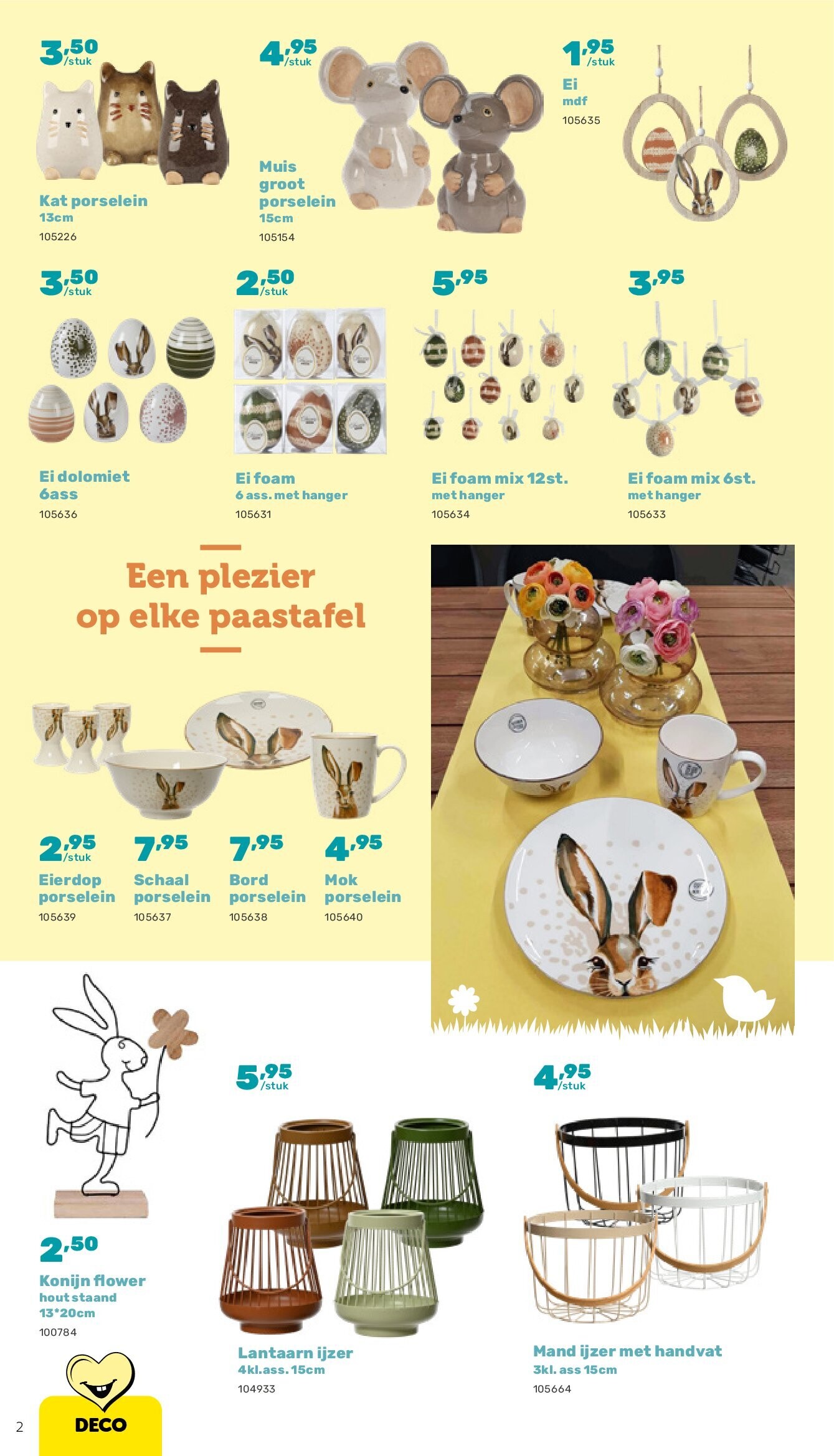 3,50 /stuk

Kat porselein
13cm
105226

4,95 /stuk

Muis groot porselein
15cm
105154

1,95 /stuk

Ei
mdf
105635

3,50 /stuk

Ei dolomiet
6ass
105636

2,50 /stuk

Ei foam
6 ass. met hanger
105631

5,95

Ei foam mix 12st.
met hanger
105634

3,95

Ei foam mix 6st.
met hanger
105633

Een plezier op elke paastafel

2,95 /stuk
Eierdop porselein
105639

7,95
Schaal porselein
105637

7,95
Bord porselein
105638

4,95
Mok porselein
105640

2,50
Konijn flower
hout staand
13*20cm
100784

5,95 /stuk

Lantaarn ijzer
4kl.ass. 15cm
104933

4,95 /stuk

Mand ijzer met handvat
3kl. ass 15cm
105664

2

DECO